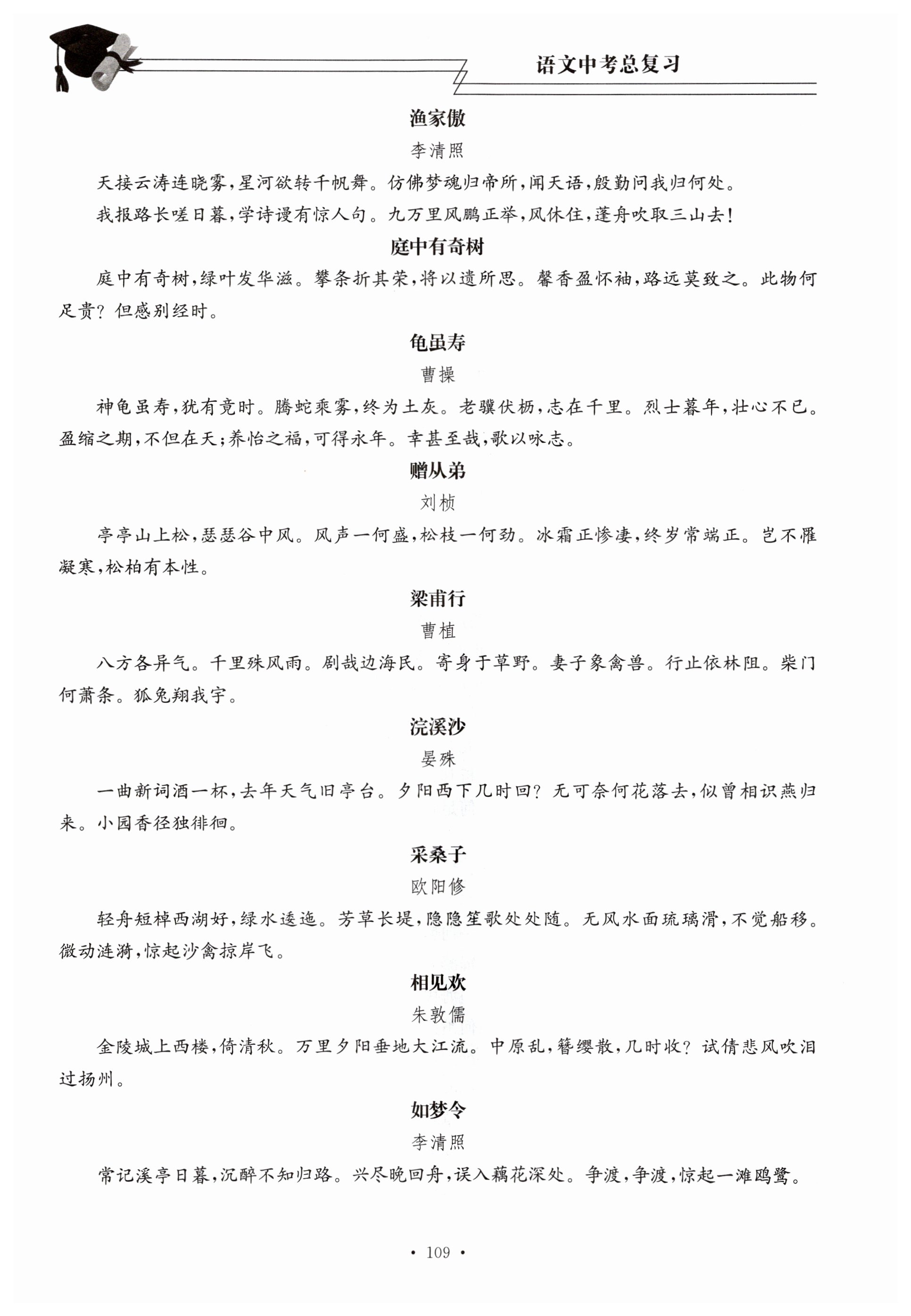 语文中考总复习

渔家傲

李清照

天接云涛连晓雾，星河欲转千帆舞。仿佛梦魂归帝所，闻天语，殷勤问我归何处。

我报路长嗟日暮，学诗谩有惊人句。九万里风鹏正举，风休住，蓬舟吹取三山去！

庭中有奇树

庭中有奇树，绿叶发华滋。攀条折其荣，将以遗所思。馨香盈怀袖，路远莫致之。此物何足贵？但感别经时。

龟虽寿

曹操

神龟虽寿，犹有竟时。腾蛇乘雾，终为土灰。老骥伏枥，志在千里。烈士暮年，壮心不已。盈缩之期，不但在天；养怡之福，可得永年。幸甚至哉，歌以咏志。

赠从弟

刘桢

亭亭山上松，瑟瑟谷中风。风声一何盛，松枝一何劲。冰霜正惨凄，终岁常端正。岂不罹凝寒，松柏有本性。

梁甫行

曹植

八方各异气。千里殊风雨。剧哉边海民。寄身于草野。妻子象禽兽。行止依林阻。柴门何萧条。狐兔翔我宇。

浣溪沙

晏殊

一曲新词酒一杯，去年天气旧亭台。夕阳西下几时回？无可奈何花落去，似曾相识燕归来。小园香径独徘徊。

采桑子

欧阳修

轻舟短棹西湖好，绿水逶迤。芳草长堤，隐隐笙歌处处随。无风水面琉璃滑，不觉船移。微动涟漪，惊起沙禽掠岸飞。

相见欢

朱敦儒

金陵城上西楼，倚清秋。万里夕阳垂地大江流。中原乱，簪缨散，几时收？试倩悲风吹泪过扬州。

如梦令

李清照

常记溪亭日暮，沉醉不知归路。兴尽晚回舟，误入藕花深处。争渡，争渡，惊起一滩鸥鹭。

• 109 •